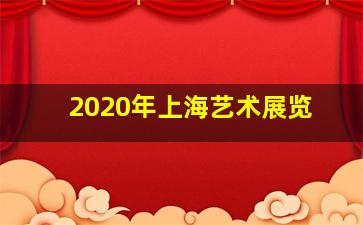 2020年上海艺术展览